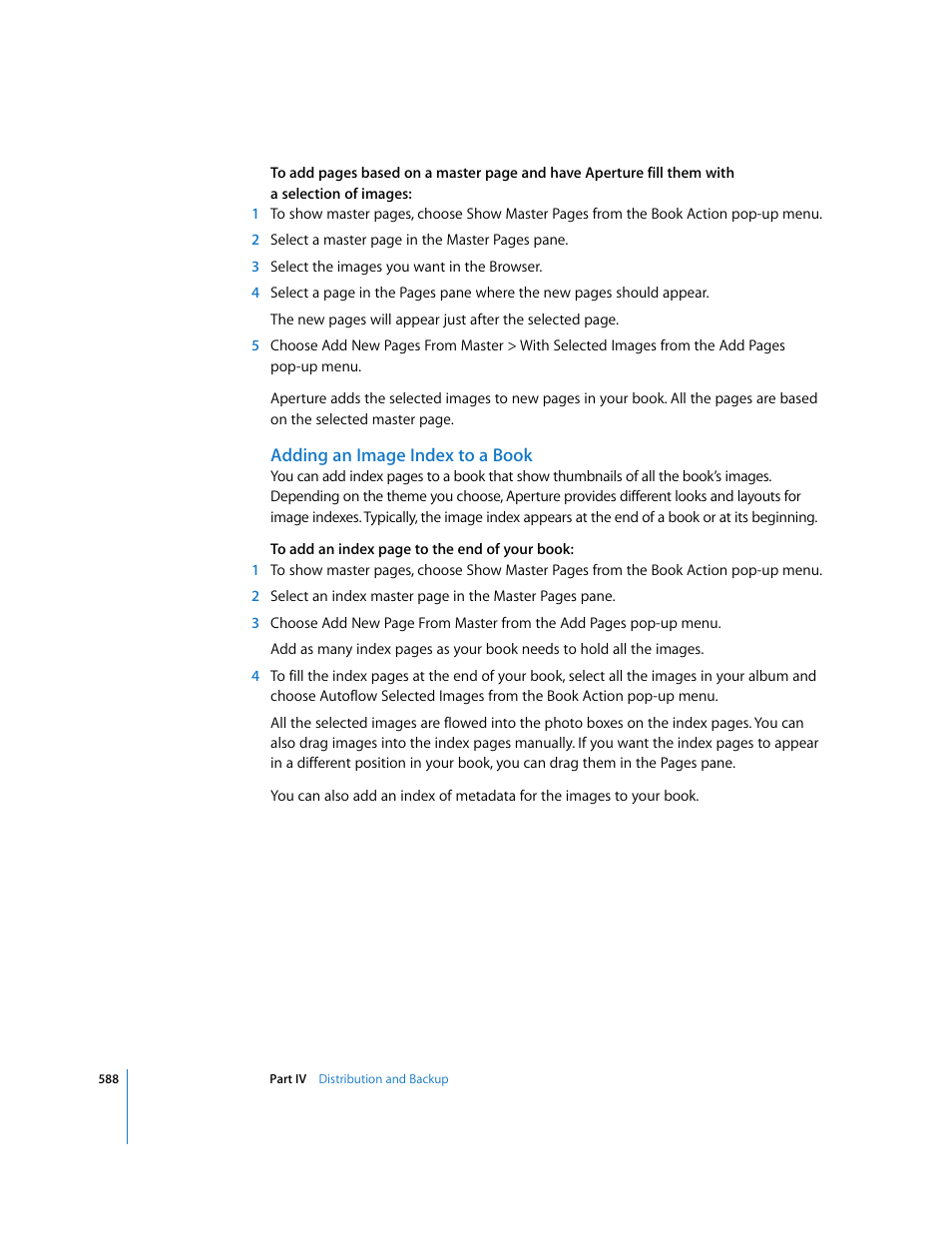 To add pages based on a master page and have Aperture fill them with a selection of images:

1 To show master pages, choose Show Master Pages from the Book Action pop-up menu.

2 Select a master page in the Master Pages pane.

3 Select the images you want in the Browser.

4 Select a page in the Pages pane where the new pages should appear.

The new pages will appear just after the selected page.

5 Choose Add New Pages From Master > With Selected Images from the Add Pages pop-up menu.

Aperture adds the selected images to new pages in your book. All the pages are based on the selected master page.

Adding an Image Index to a Book

You can add index pages to a book that show thumbnails of all the book's images. Depending on the theme you choose, Aperture provides different looks and layouts for image indexes. Typically, the image index appears at the end of a book or at its beginning.

To add an index page to the end of your book:

1 To show master pages, choose Show Master Pages from the Book Action pop-up menu.

2 Select an index master page in the Master Pages pane.

3 Choose Add New Page From Master from the Add Pages pop-up menu.

Add as many index pages as your book needs to hold all the images.

4 To fill the index pages at the end of your book, select all the images in your album and choose Autoflow Selected Images from the Book Action pop-up menu.

All the selected images are flowed into the photo boxes on the index pages. You can also drag images into the index pages manually. If you want the index pages to appear in a different position in your book, you can drag them in the Pages pane.

You can also add an index of metadata for the images to your book.

588 Part IV Distribution and Backup